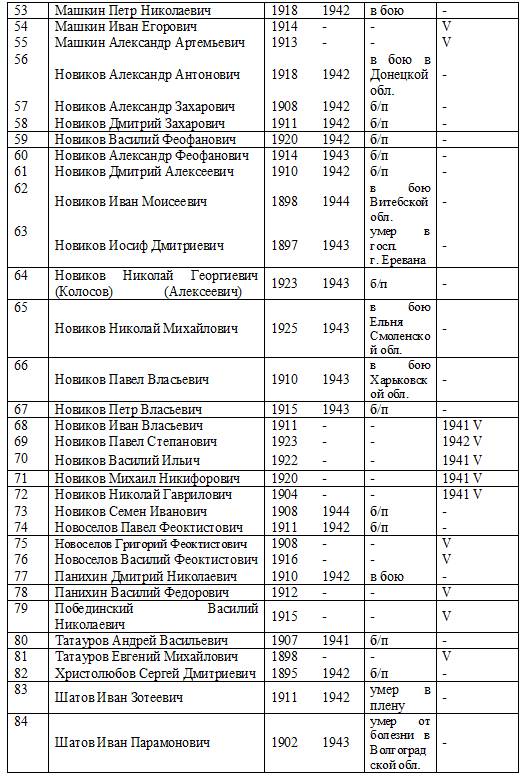 | 53 | Машкин Петр Николаевич | 1918 | 1942 | в бою | - |
|---|---|---|---|---|---|
| 54 | Машкин Иван Егорович | 1914 | - | - | V |
| 55 | Машкин Александр Артемьевич | 1913 | - | - | V |
| 56 | Новиков Александр Антонович | 1918 | 1942 | в бою в Донецкой обл. | - |
| 57 | Новиков Александр Захарович | 1908 | 1942 | б/п | - |
| 58 | Новиков Дмитрий Захарович | 1911 | 1942 | б/п | - |
| 59 | Новиков Василий Феофанович | 1920 | 1942 | б/п | - |
| 60 | Новиков Александр Феофанович | 1914 | 1943 | б/п | - |
| 61 | Новиков Дмитрий Алексеевич | 1910 | 1942 | б/п | - |
| 62 | Новиков Иван Моисеевич | 1898 | 1944 | в бою Витебской обл. | - |
| 63 | Новиков Иосиф Дмитриевич | 1897 | 1943 | умер в госп. г. Еревана | - |
| 64 | Новиков Николай Георгиевич (Колосов) (Алексеевич) | 1923 | 1943 | б/п | - |
| 65 | Новиков Николай Михайлович | 1925 | 1943 | в бою Ельня Смоленской обл. | - |
| 66 | Новиков Павел Власьевич | 1910 | 1943 | в бою Харьковской обл. | - |
| 67 | Новиков Петр Власьевич | 1915 | 1943 | б/п | - |
| 68 | Новиков Иван Власьевич | 1911 | - | - | 1941 V |
| 69 | Новиков Павел Степанович | 1923 | - | - | 1942 V |
| 70 | Новиков Василий Ильич | 1922 | - | - | 1941 V |
| 71 | Новиков Михаил Никифорович | 1920 | - | - | 1941 V |
| 72 | Новиков Николай Гаврилович | 1904 | - | - | 1941 V |
| 73 | Новиков Семен Иванович | 1908 | 1944 | б/п | - |
| 74 | Новоселов Павел Феоктистович | 1911 | 1942 | б/п | - |
| 75 | Новоселов Григорий Феоктистович | 1908 | - | - | V |
| 76 | Новоселов Василий Феоктистович | 1916 | - | - | V |
| 77 | Панихин Дмитрий Николаевич | 1910 | 1942 | в бою | - |
| 78 | Панихин Василий Федорович | 1912 | - | - | V |
| 79 | Побединский Василий Николаевич | 1915 | - | - | V |
| 80 | Татауров Андрей Васильевич | 1907 | 1941 | б/п | - |
| 81 | Татауров Евгений Михайлович | 1898 | - | - | V |
| 82 | Христолюбов Сергей Дмитриевич | 1895 | 1942 | б/п | - |
| 83 | Шатов Иван Зотеевич | 1911 | 1942 | умер в плену | - |
| 84 | Шатов Иван Парамонович | 1902 | 1943 | умер от болезни в Волгоградской обл. | - |